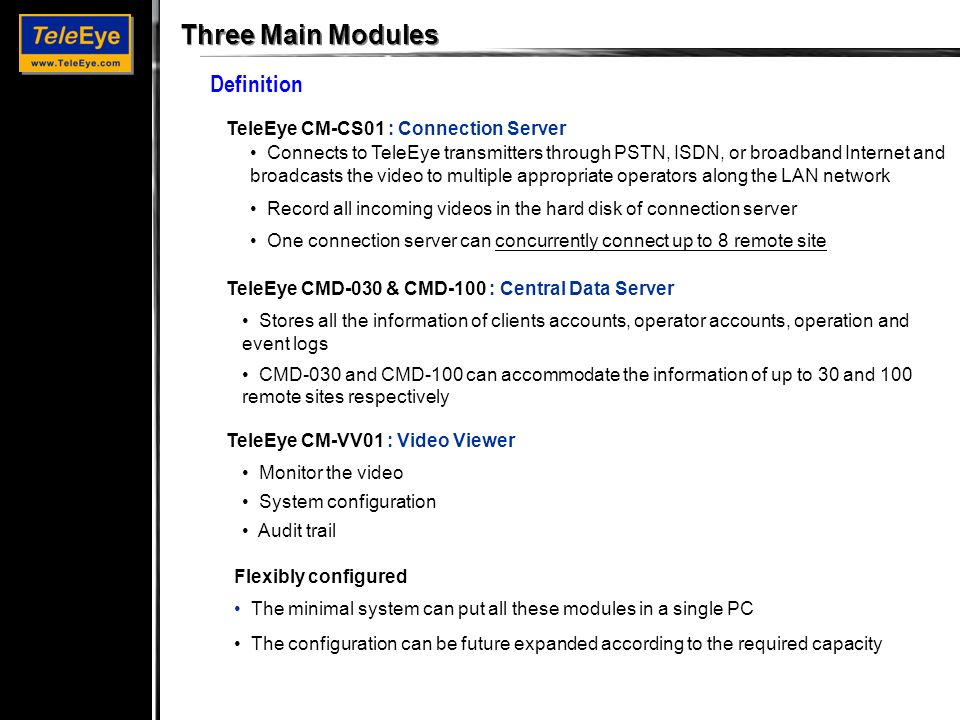 TeleEye
www.TeleEye.com

Three Main Modules

Definition

TeleEye CM-CS01 : Connection Server

• Connects to TeleEye transmitters through PSTN, ISDN, or broadband Internet and broadcasts the video to multiple appropriate operators along the LAN network

• Record all incoming videos in the hard disk of connection server

• One connection server can concurrently connect up to 8 remote site

TeleEye CMD-030 & CMD-100 : Central Data Server

• Stores all the information of clients accounts, operator accounts, operation and event logs

• CMD-030 and CMD-100 can accommodate the information of up to 30 and 100 remote sites respectively

TeleEye CM-VV01 : Video Viewer

• Monitor the video

• System configuration

• Audit trail

Flexibly configured

• The minimal system can put all these modules in a single PC

• The configuration can be future expanded according to the required capacity